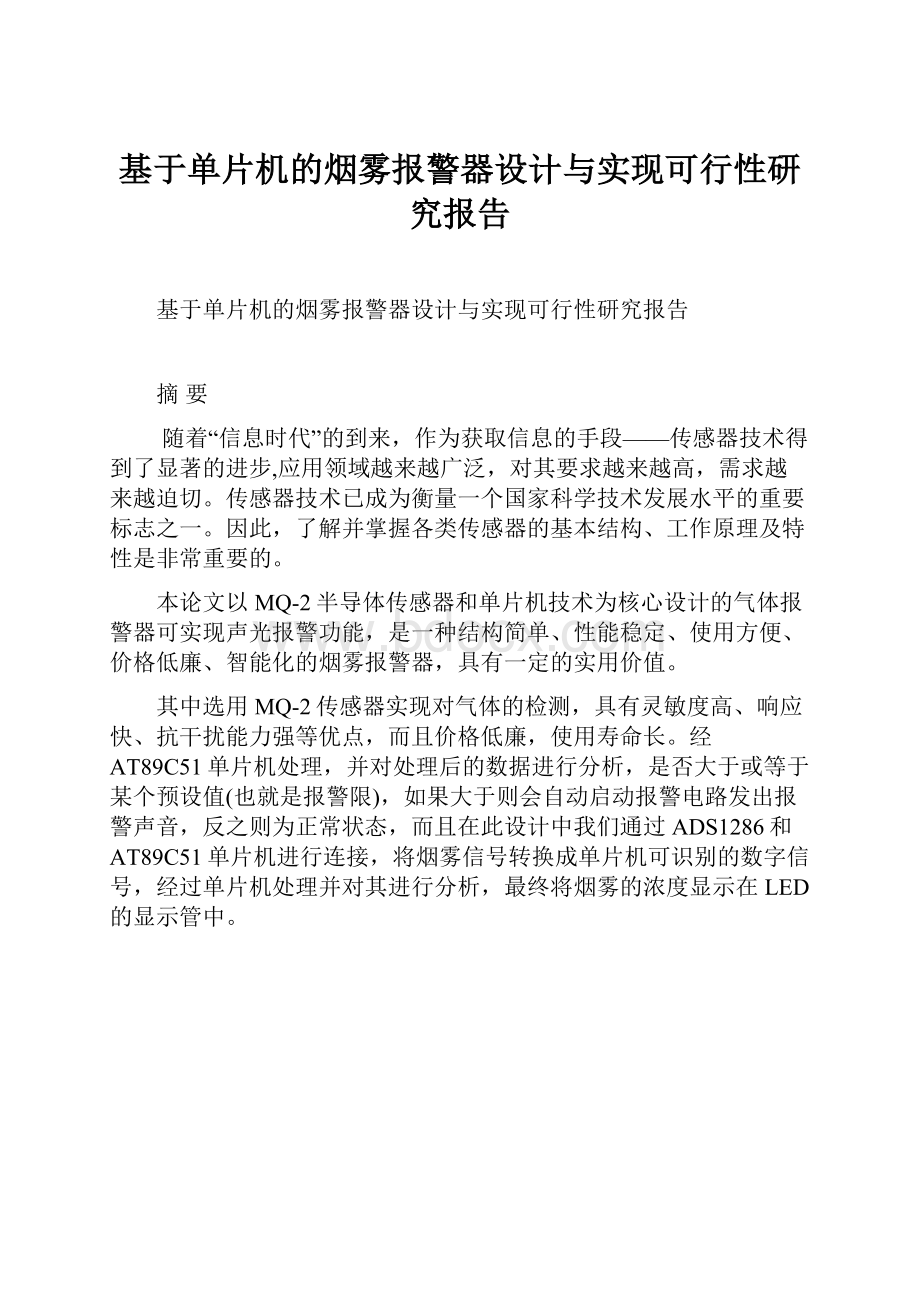 基于单片机的烟雾报警器设计与实现可行性研究报告

基于单片机的烟雾报警器设计与实现可行性研究报告

摘 要

随着“信息时代”的到来，作为获取信息的手段——传感器技术得到了显著的进步,应用领域越来越广泛，对其要求越来越高，需求越来越迫切。传感器技术已成为衡量一个国家科学技术发展水平的重要标志之一。因此，了解并掌握各类传感器的基本结构、工作原理及特性是非常重要的。

本论文以MQ-2半导体传感器和单片机技术为核心设计的气体报警器可实现声光报警功能，是一种结构简单、性能稳定、使用方便、价格低廉、智能化的烟雾报警器，具有一定的实用价值。

其中选用MQ-2传感器实现对气体的检测，具有灵敏度高、响应快、抗干扰能力强等优点，而且价格低廉，使用寿命长。经AT89C51单片机处理，并对处理后的数据进行分析，是否大于或等于某个预设值(也就是报警限)，如果大于则会自动启动报警电路发出报警声音，反之则为正常状态，而且在此设计中我们通过ADS1286和AT89C51单片机进行连接，将烟雾信号转换成单片机可识别的数字信号，经过单片机处理并对其进行分析，最终将烟雾的浓度显示在LED的显示管中。